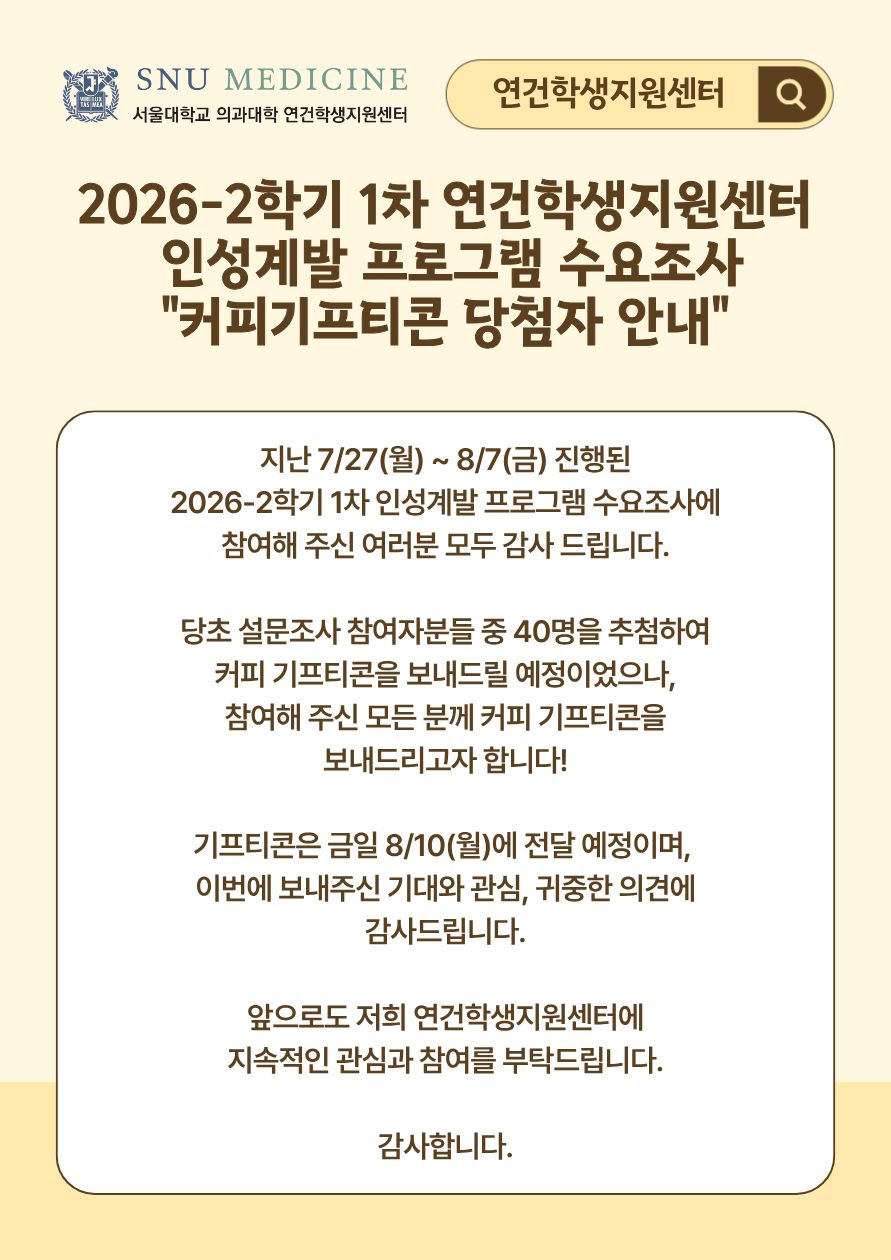 SNU MEDICINE
서울대학교 의과대학 연건학생지원센터

연건학생지원센터

2026-2학기 1차 연건학생지원센터 인성계발 프로그램 수요조사 "커피기프티콘 당첨자 안내"

지난 7/27(월) ~ 8/7(금) 진행된 2026-2학기 1차 인성계발 프로그램 수요조사에 참여해 주신 여러분 모두 감사 드립니다.

당초 설문조사 참여자분들 중 40명을 추첨하여 커피 기프티콘을 보내드릴 예정이었으나, 참여해 주신 모든 분께 커피 기프티콘을 보내드리고자 합니다!

기프티콘은 금일 8/10(월)에 전달 예정이며, 이번에 보내주신 기대와 관심, 귀중한 의견에 감사드립니다.

앞으로도 저희 연건학생지원센터에 지속적인 관심과 참여를 부탁드립니다.

감사합니다.